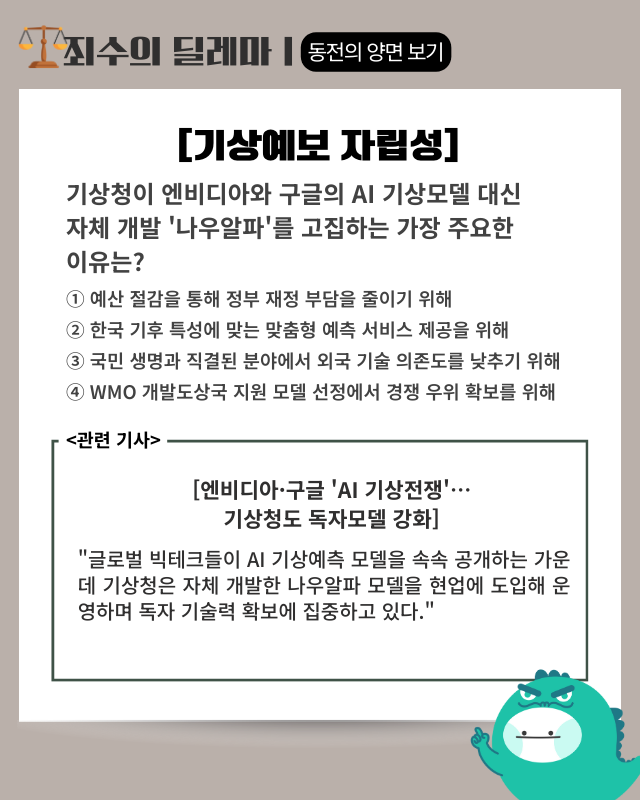 죄수의 딜레마 | 동전의 양면 보기

[기상예보 자립성]

기상청이 엔비디아와 구글의 AI 기상모델 대신 자체 개발 '나우알파'를 고집하는 가장 주요한 이유는?

① 예산 절감을 통해 정부 재정 부담을 줄이기 위해
② 한국 기후 특성에 맞는 맞춤형 예측 서비스 제공을 위해
③ 국민 생명과 직결된 분야에서 외국 기술 의존도를 낮추기 위해
④ WMO 개발도상국 지원 모델 선정에서 경쟁 우위 확보를 위해

<관련 기사>

[엔비디아·구글 'AI 기상전쟁'… 기상청도 독자모델 강화]

"글로벌 빅테크들이 AI 기상예측 모델을 속속 공개하는 가운데 기상청은 자체 개발한 나우알파 모델을 현업에 도입해 운영하며 독자 기술력 확보에 집중하고 있다."